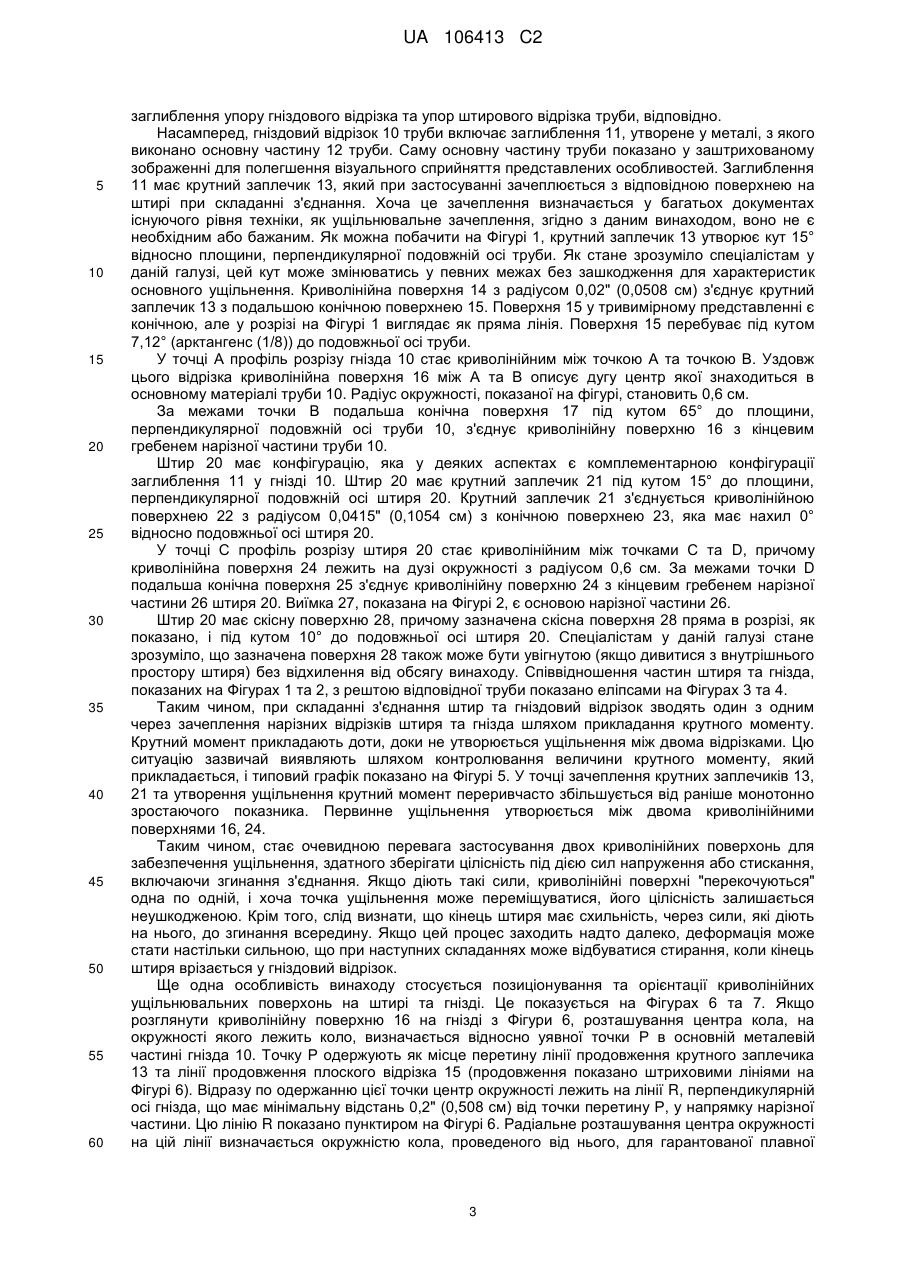 UA 106413 C2

заглиблення упору гніздового відрізка та упор штирового відрізка труби, відповідно.

Насамперед, гніздовий відрізок 10 труби включає заглиблення 11, утворене у металі, з якого виконано основну частину 12 труби. Саму основну частину труби показано у заштрихованому зображенні для полегшення візуального сприйняття представлених особливостей. Заглиблення 11 має крутний заплечик 13, який при застосуванні зачеплюється з відповідною поверхнею на штирі при складанні з'єднання. Хоча це зачеплення визначається у багатьох документах існуючого рівня техніки, як ущільнювальне зачеплення, згідно з даним винаходом, воно не є необхідним або бажаним. Як можна побачити на Фігурі 1, крутний заплечик 13 утворює кут 15° відносно площини, перпендикулярної подовжній осі труби. Як стане зрозуміло спеціалістам у даній галузі, цей кут може змінюватись у певних межах без зашкодження для характеристик основного ущільнення. Криволінійна поверхня 14 з радіусом 0,02" (0,0508 см) з'єднує крутний заплечик 13 з подальшою конічною поверхнею 15. Поверхня 15 у тривимірному представленні є конічною, але у розрізі на Фігурі 1 виглядає як пряма лінія. Поверхня 15 перебуває під кутом 7,12° (арктангенс (1/8)) до подовжньої осі труби.

У точці А профіль розрізу гнізда 10 стає криволінійним між точкою А та точкою В. Уздовж цього відрізка криволінійна поверхня 16 між А та В описує дугу центр якої знаходиться в основному матеріалі труби 10. Радіус окружності, показаної на фігурі, становить 0,6 см.

За межами точки В подальша конічна поверхня 17 під кутом 65° до площини, перпендикулярної подовжній осі труби 10, з'єднує криволінійну поверхню 16 з кінцевим гребенем нарізної частини труби 10.

Штир 20 має конфігурацію, яка у деяких аспектах є комплементарною конфігурації заглиблення 11 у гнізді 10. Штир 20 має крутний заплечик 21 під кутом 15° до площини, перпендикулярної подовжній осі штиря 20. Крутний заплечик 21 з'єднується криволінійною поверхнею 22 з радіусом 0,0415" (0,1054 см) з конічною поверхнею 23, яка має нахил 0° відносно подовжньої осі штиря 20.

У точці С профіль розрізу штиря 20 стає криволінійним між точками С та D, причому криволінійна поверхня 24 лежить на дузі окружності з радіусом 0,6 см. За межами точки D подальша конічна поверхня 25 з'єднує криволінійну поверхню 24 з кінцевим гребенем нарізної частини 26 штиря 20. Виїмка 27, показана на Фігурі 2, є основою нарізної частини 26.

Штир 20 має скісну поверхню 28, причому зазначена скісна поверхня 28 пряма в розрізі, як показано, і під кутом 10° до подовжньої осі штиря 20. Спеціалістам у даній галузі стане зрозуміло, що зазначена поверхня 28 також може бути увігнутою (якщо дивитися з внутрішнього простору штиря) без відхилення від обсягу винаходу. Співвідношення частин штиря та гнізда, показаних на Фігурах 1 та 2, з рештою відповідної труби показано еліпсами на Фігурах 3 та 4.

Таким чином, при складанні з'єднання штир та гніздовий відрізок зводять один з одним через зачеплення нарізних відрізків штиря та гнізда шляхом прикладання крутного моменту. Крутний момент прикладають доти, доки не утворюється ущільнення між двома відрізками. Цю ситуацію зазвичай виявляють шляхом контролювання величини крутного моменту, який прикладається, і типовий графік показано на Фігурі 5. У точці зачеплення крутних заплечиків 13, 21 та утворення ущільнення крутний момент переривчасто збільшується від раніше монотонно зростаючого показника. Первинне ущільнення утворюється між двома криволінійними поверхнями 16, 24.

Таким чином, стає очевидною перевага застосування двох криволінійних поверхонь для забезпечення ущільнення, здатного зберігати цілісність під дією сил напруження або стискання, включаючи згинання з'єднання. Якщо діють такі сили, криволінійні поверхні "перекочуються" одна по одній, і хоча точка ущільнення може переміщуватися, його цілісність залишається неушкодженою. Крім того, слід визнати, що кінець штиря має схильність, через сили, які діють на нього, до згинання всередину. Якщо цей процес заходить надто далеко, деформація може стати настільки сильною, що при наступних складаннях може відбуватися стирання, коли кінець штиря врізається у гніздовий відрізок.

Ще одна особливість винаходу стосується позиціонування та орієнтації криволінійних ущільнювальних поверхонь на штирі та гнізді. Це показується на Фігурах 6 та 7. Якщо розглянути криволінійну поверхню 16 на гнізді з Фігури 6, розташування центра кола, на окружності якого лежить коло, визначається відносно уявної точки Р в основній металевій частині гнізда 10. Точку Р одержують як місце перетину лінії продовження крутного заплечика 13 та лінії продовження плоского відрізка 15 (продовження показано штриховими лініями на Фігурі 6). Відразу по одержанню цієї точки центр окружності лежить на лінії R, перпендикулярній осі гнізда, що має мінімальну відстань 0,2" (0,508 см) від точки перетину Р, у напрямку нарізної частини. Цю лінію R показано пунктиром на Фігурі 6. Радіальне розташування центра окружності на цій лінії визначається окружністю кола, проведеного від нього, для гарантованої плавної

5
10
15
20
25
30
35
40
45
50
55
60

3